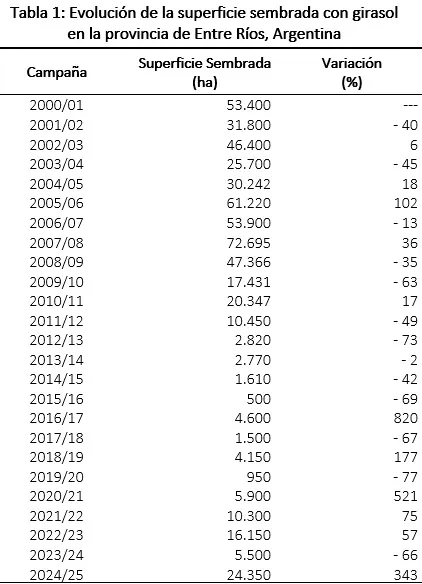 Tabla 1: Evolución de la superficie sembrada con girasol en la provincia de Entre Ríos, Argentina

| Campaña | Superficie Sembrada (ha) | Variación (%) |
|---|---|---|
| 2000/01 | 53.400 | --- |
| 2001/02 | 31.800 | - 40 |
| 2002/03 | 46.400 | 6 |
| 2003/04 | 25.700 | - 45 |
| 2004/05 | 30.242 | 18 |
| 2005/06 | 61.220 | 102 |
| 2006/07 | 53.900 | - 13 |
| 2007/08 | 72.695 | 36 |
| 2008/09 | 47.366 | - 35 |
| 2009/10 | 17.431 | - 63 |
| 2010/11 | 20.347 | 17 |
| 2011/12 | 10.450 | - 49 |
| 2012/13 | 2.820 | - 73 |
| 2013/14 | 2.770 | - 2 |
| 2014/15 | 1.610 | - 42 |
| 2015/16 | 500 | - 69 |
| 2016/17 | 4.600 | 820 |
| 2017/18 | 1.500 | - 67 |
| 2018/19 | 4.150 | 177 |
| 2019/20 | 950 | - 77 |
| 2020/21 | 5.900 | 521 |
| 2021/22 | 10.300 | 75 |
| 2022/23 | 16.150 | 57 |
| 2023/24 | 5.500 | - 66 |
| 2024/25 | 24.350 | 343 |